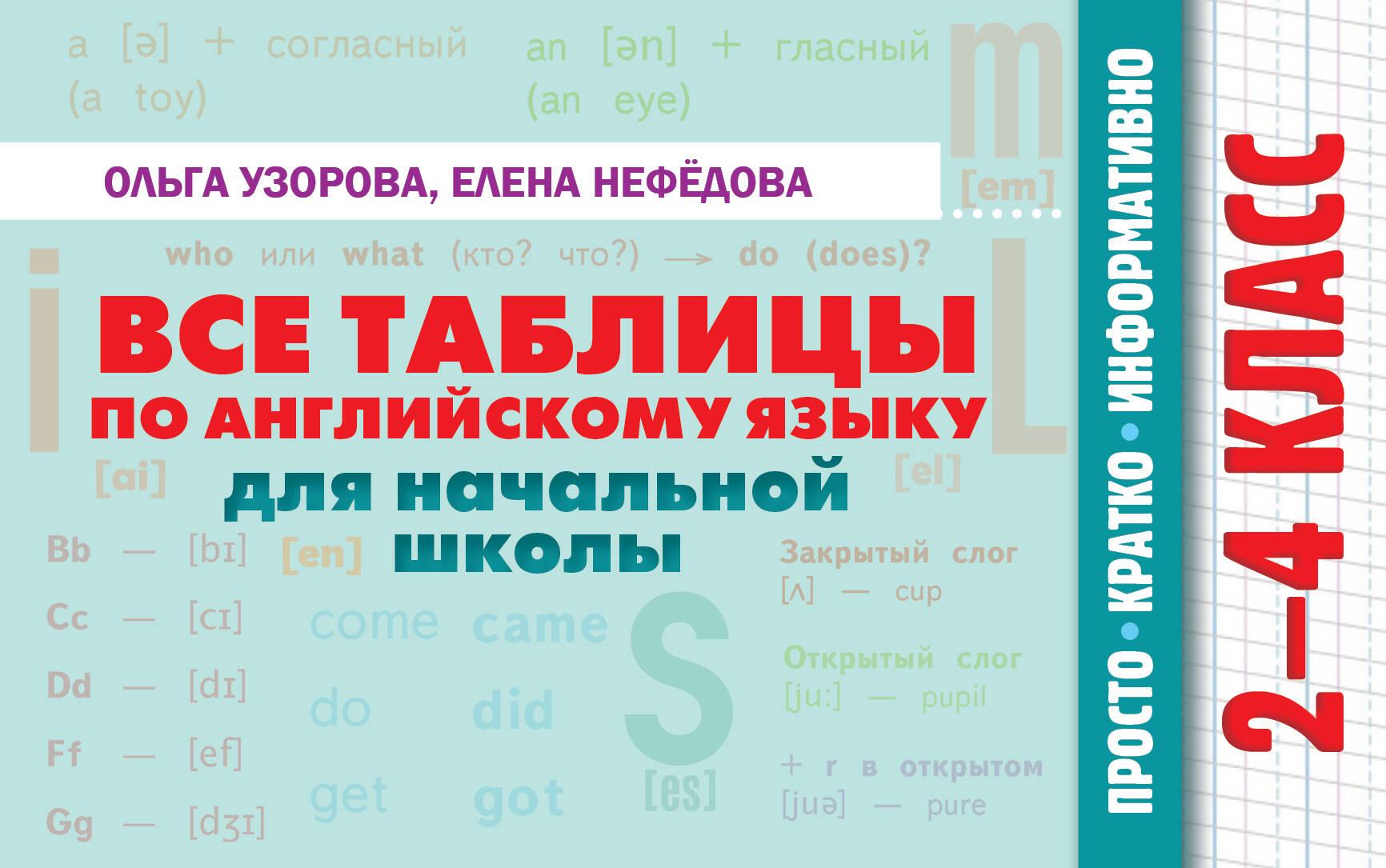 a [ə] + согласный
(a toy)

an [ən] + гласный
(an eye)

m
[em]

ОЛЬГА УЗОРОВА, ЕЛЕНА НЕФЁДОВА

who или what (кто? что?) → do (does)?

i
[ai]

L
[el]

ВСЕ ТАБЛИЦЫ
ПО АНГЛИЙСКОМУ ЯЗЫКУ
для начальной
школы

Bb — [bɪ]
Cc — [cɪ]
Dd — [dɪ]
Ff — [ef]
Gg — [dʒɪ]

[en]

come came
do did
get got

S
[es]

Закрытый слог
[ʌ] — cup

Открытый слог
[ju:] — pupil

+ r в открытом
[juə] — pure

ПРОСТО • КРАТКО • ИНФОРМАТИВНО

2–4 КЛАСС